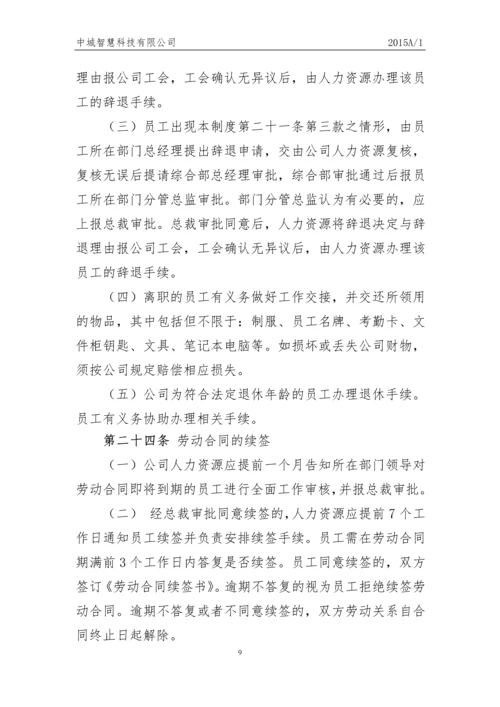 中城智慧科技有限公司 2015A/1

理由报公司工会，工会确认无异议后，由人力资源办理该员工的辞退手续。

（三）员工出现本制度第二十一条第三款之情形，由员工所在部门总经理提出辞退申请，交由公司人力资源复核，复核无误后提请综合部总经理审批，综合部审批通过后报员工所在部门分管总监审批。部门分管总监认为有必要的，应上报总裁审批。总裁审批同意后，人力资源将辞退决定与辞退理由报公司工会，工会确认无异议后，由人力资源办理该员工的辞退手续。

（四）离职的员工有义务做好工作交接，并交还所领用的物品，其中包括但不限于：制服、员工名牌、考勤卡、文件柜钥匙、文具、笔记本电脑等。如损坏或丢失公司财物，须按公司规定赔偿相应损失。

（五）公司为符合法定退休年龄的员工办理退休手续。员工有义务协助办理相关手续。

第二十四条 劳动合同的续签

（一）公司人力资源应提前一个月告知所在部门领导对劳动合同即将到期的员工进行全面工作审核，并报总裁审批。

（二） 经总裁审批同意续签的，人力资源应提前7个工作日通知员工续签并负责安排续签手续。员工需在劳动合同期满前3个工作日内答复是否续签。员工同意续签的，双方签订《劳动合同续签书》。逾期不答复的视为员工拒绝续签劳动合同。逾期不答复或者不同意续签的，双方劳动关系自合同终止日起解除。

9